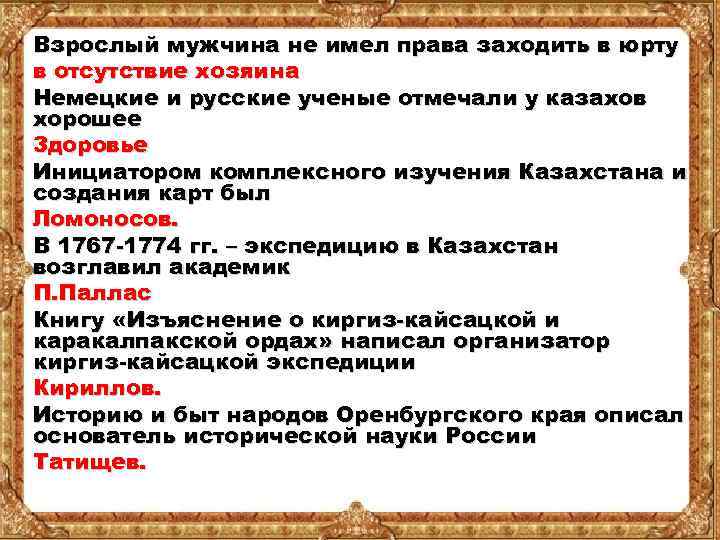 Взрослый мужчина не имел права заходить в юрту

в отсутствие хозяина

Немецкие и русские ученые отмечали у казахов хорошее

Здоровье

Инициатором комплексного изучения Казахстана и создания карт был

Ломоносов.

В 1767-1774 гг. – экспедицию в Казахстан возглавил академик

П.Паллас

Книгу «Изъяснение о киргиз-кайсацкой и каракалпакской ордах» написал организатор киргиз-кайсацкой экспедиции

Кириллов.

Историю и быт народов Оренбургского края описал основатель исторической науки России

Татищев.